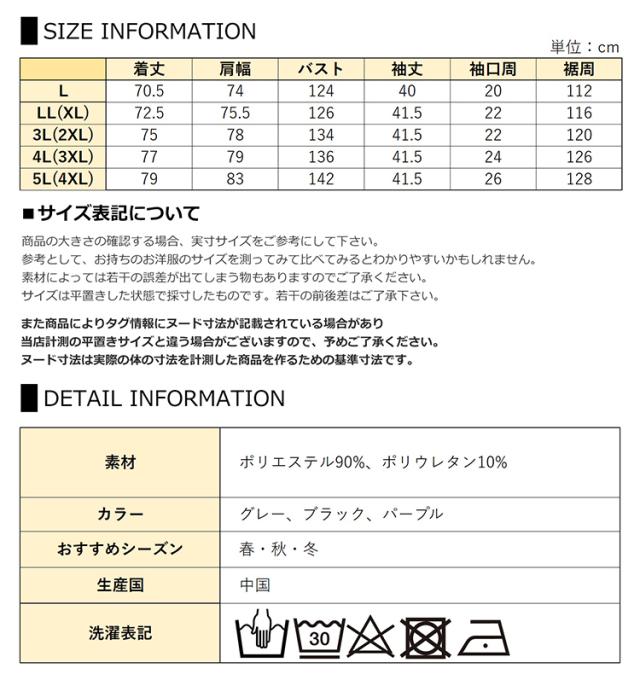 SIZE INFORMATION

単位：cm

|  | 着丈 | 肩幅 | バスト | 袖丈 | 袖口周 | 裾周 |
|---|---|---|---|---|---|---|
| L | 70.5 | 74 | 124 | 40 | 20 | 112 |
| LL(XL) | 72.5 | 75.5 | 126 | 41.5 | 22 | 116 |
| 3L(2XL) | 75 | 78 | 134 | 41.5 | 22 | 120 |
| 4L(3XL) | 77 | 79 | 136 | 41.5 | 24 | 126 |
| 5L(4XL) | 79 | 83 | 142 | 41.5 | 26 | 128 |

■サイズ表記について

商品の大きさの確認する場合、実寸サイズをご参考にして下さい。
参考として、お持ちのお洋服のサイズを測ってみて比べてみるとわかりやすいかもしれません。
素材によっては若干の誤差が出てしまう物もありますのでご了承ください。
サイズは平置きした状態で採寸したものです。若干の前後差はご了承下さい。

また商品によりタグ情報にヌード寸法が記載されている場合があり
当店計測の平置きサイズと違う場合がございますので、予めご了承ください。
ヌード寸法は実際の体の寸法を計測した商品を作るための基準寸法です。

DETAIL INFORMATION

| 素材 | ポリエステル90%、ポリウレタン10% |
|---|---|
| カラー | グレー、ブラック、パープル |
| おすすめシーズン | 春・秋・冬 |
| 生産国 | 中国 |
| 洗濯表記 | 30 |